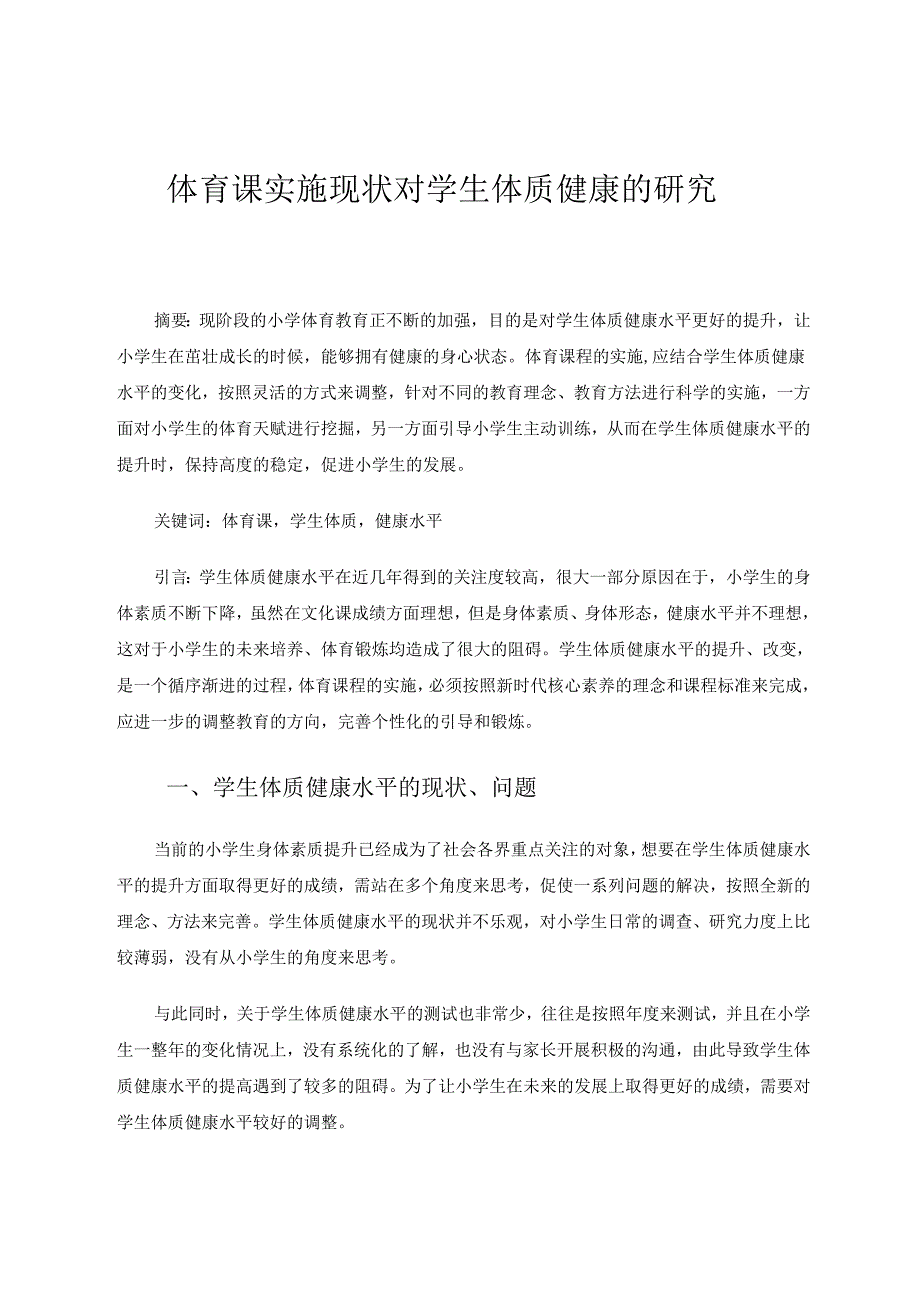 体育课实施现状对学生体质健康的研究

摘要：现阶段的小学体育教育正不断的加强，目的是对学生体质健康水平更好的提升，让小学生在茁壮成长的时候，能够拥有健康的身心状态。体育课程的实施，应结合学生体质健康水平的变化，按照灵活的方式来调整，针对不同的教育理念、教育方法进行科学的实施，一方面对小学生的体育天赋进行挖掘，另一方面引导小学生主动训练，从而在学生体质健康水平的提升时，保持高度的稳定，促进小学生的发展。

关键词：体育课，学生体质，健康水平

引言：学生体质健康水平在近几年得到的关注度较高，很大一部分原因在于，小学生的身体素质不断下降，虽然在文化课成绩方面理想，但是身体素质、身体形态，健康水平并不理想，这对于小学生的未来培养、体育锻炼均造成了很大的阻碍。学生体质健康水平的提升、改变，是一个循序渐进的过程，体育课程的实施，必须按照新时代核心素养的理念和课程标准来完成，应进一步的调整教育的方向，完善个性化的引导和锻炼。

一、学生体质健康水平的现状、问题

当前的小学生身体素质提升已经成为了社会各界重点关注的对象，想要在学生体质健康水平的提升方面取得更好的成绩，需站在多个角度来思考，促使一系列问题的解决，按照全新的理念、方法来完善。学生体质健康水平的现状并不乐观，对小学生日常的调查、研究力度上比较薄弱，没有从小学生的角度来思考。

与此同时，关于学生体质健康水平的测试也非常少，往往是按照年度来测试，并且在小学生一整年的变化情况上，没有系统化的了解，也没有与家长开展积极的沟通，由此导致学生体质健康水平的提高遇到了较多的阻碍。为了让小学生在未来的发展上取得更好的成绩，需要对学生体质健康水平较好的调整。